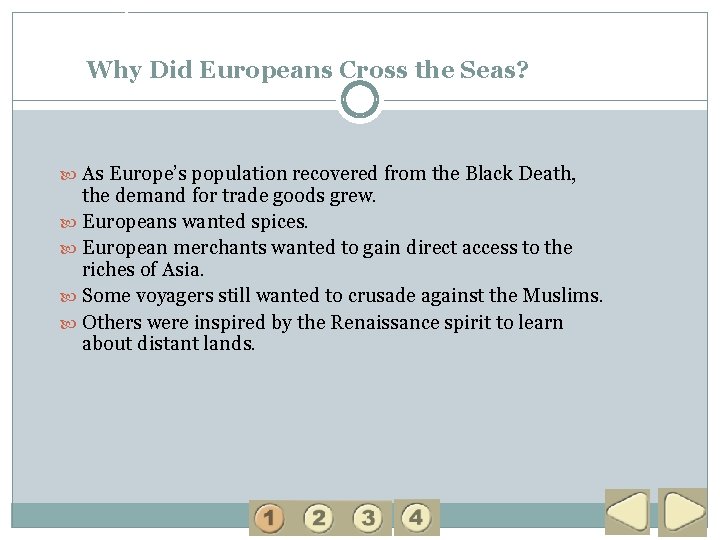 Why Did Europeans Cross the Seas?

As Europe's population recovered from the Black Death, the demand for trade goods grew.

Europeans wanted spices.

European merchants wanted to gain direct access to the riches of Asia.

Some voyagers still wanted to crusade against the Muslims.

Others were inspired by the Renaissance spirit to learn about distant lands.

1 2 3 4